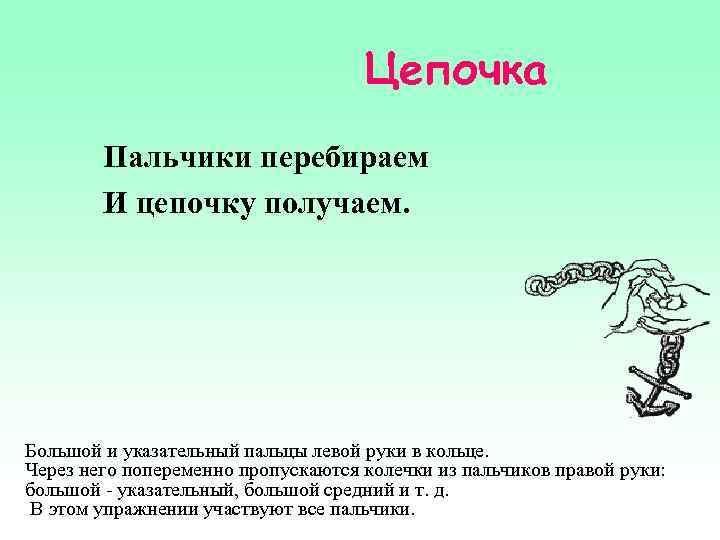 Цепочка

Пальчики перебираем
И цепочку получаем.

Большой и указательный пальцы левой руки в кольце.
Через него попеременно пропускаются колечки из пальчиков правой руки: большой - указательный, большой средний и т. д.
В этом упражнении участвуют все пальчики.